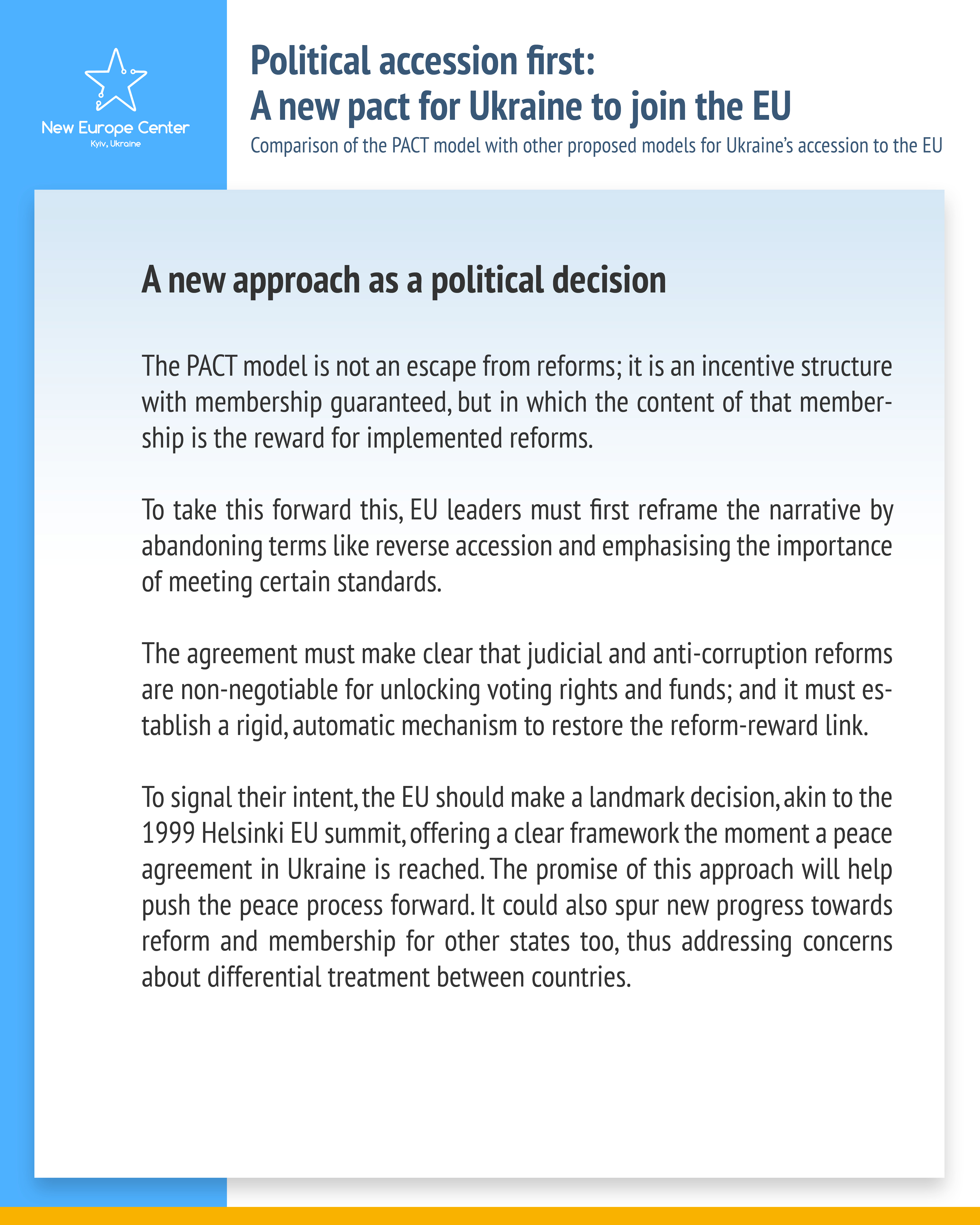 New Europe Center
Kyiv, Ukraine

Political accession first:
A new pact for Ukraine to join the EU
Comparison of the PACT model with other proposed models for Ukraine's accession to the EU

A new approach as a political decision

The PACT model is not an escape from reforms; it is an incentive structure with membership guaranteed, but in which the content of that membership is the reward for implemented reforms.

To take this forward this, EU leaders must first reframe the narrative by abandoning terms like reverse accession and emphasising the importance of meeting certain standards.

The agreement must make clear that judicial and anti-corruption reforms are non-negotiable for unlocking voting rights and funds; and it must establish a rigid, automatic mechanism to restore the reform-reward link.

To signal their intent, the EU should make a landmark decision, akin to the 1999 Helsinki EU summit, offering a clear framework the moment a peace agreement in Ukraine is reached. The promise of this approach will help push the peace process forward. It could also spur new progress towards reform and membership for other states too, thus addressing concerns about differential treatment between countries.